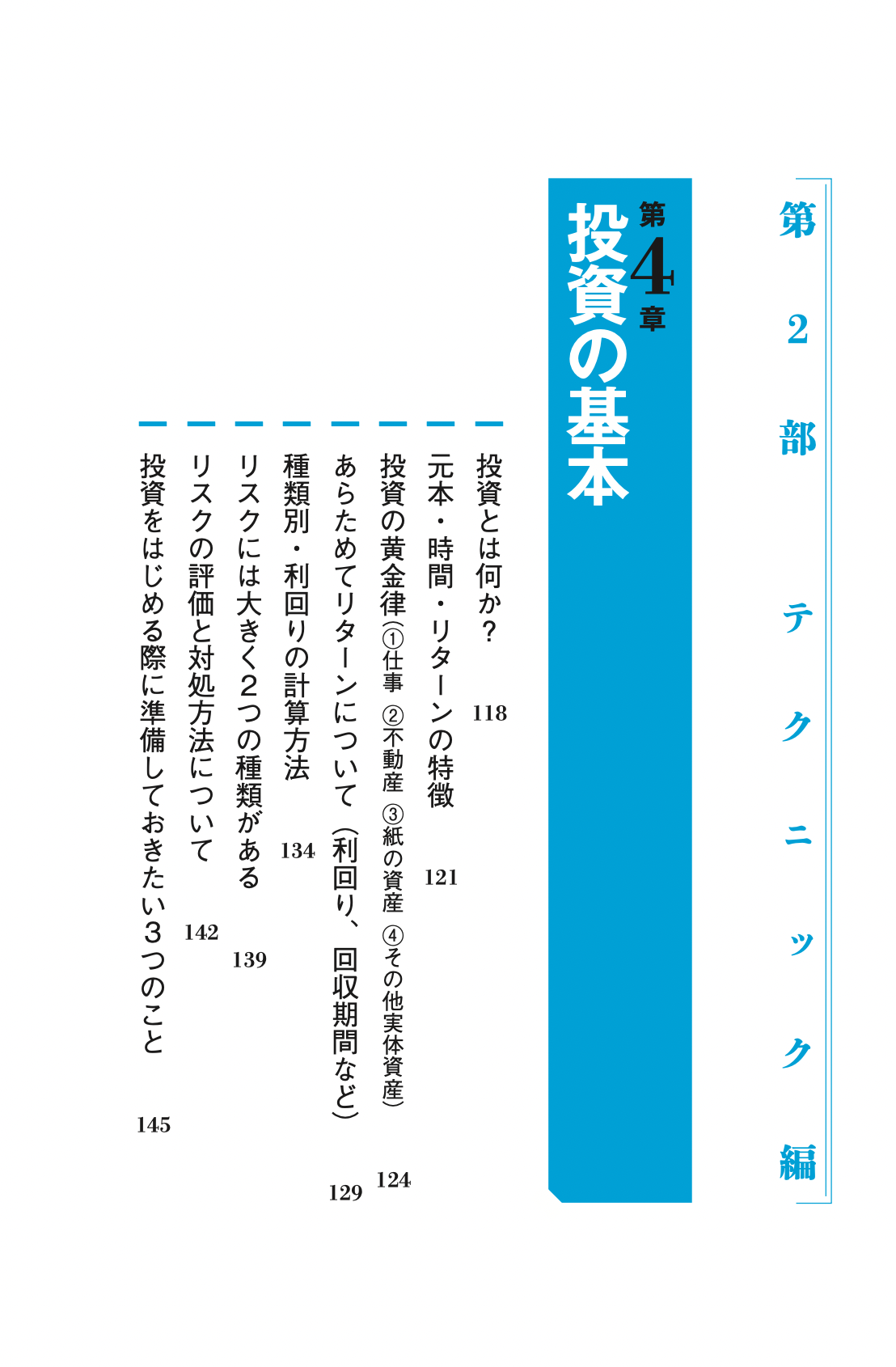 第2部　テクニック編

第4章
投資の基本

投資とは何か？　118
元本・時間・リターンの特徴　121
投資の黄金律（①仕事　②不動産　③紙の資産　④その他実体資産）　124
あらためてリターンについて（利回り、回収期間など）　129
種類別・利回りの計算方法　134
リスクには大きく2つの種類がある　139
リスクの評価と対処方法について　142
投資をはじめる際に準備しておきたい3つのこと　145